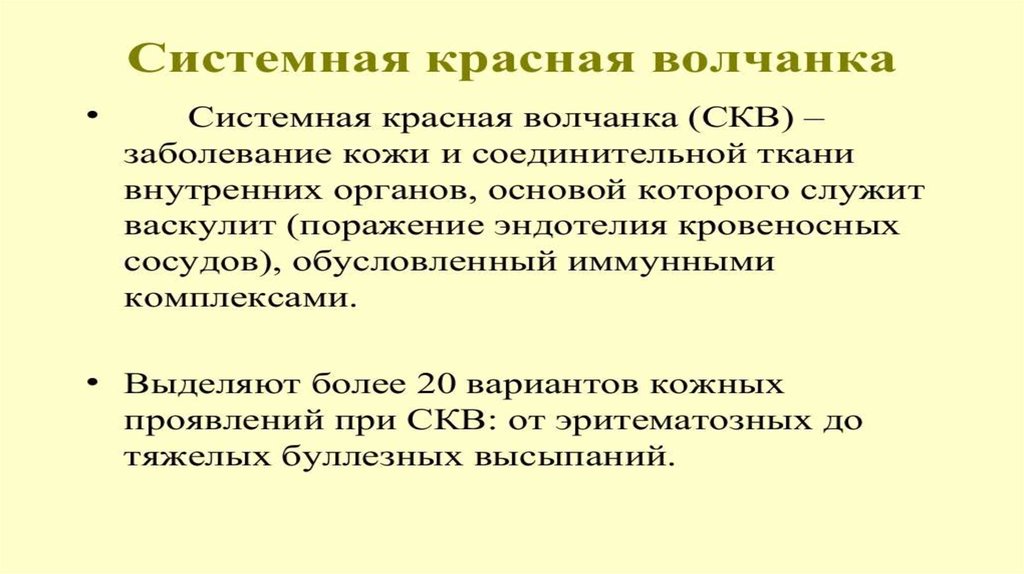 Системная красная волчанка

• Системная красная волчанка (СКВ) – заболевание кожи и соединительной ткани внутренних органов, основой которого служит васкулит (поражение эндотелия кровеносных сосудов), обусловленный иммунными комплексами.

• Выделяют более 20 вариантов кожных проявлений при СКВ: от эритематозных до тяжелых буллезных высыпаний.